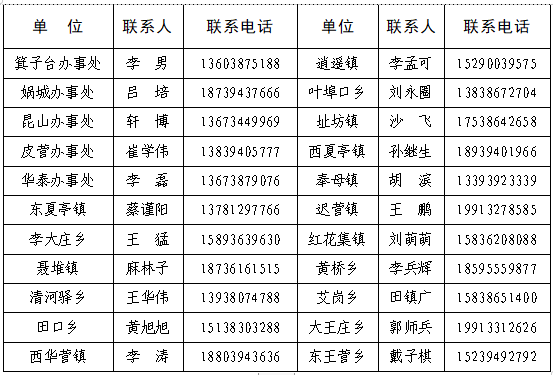 | 单　位 | 联系人 | 联系电话 | 单位 | 联系人 | 联系电话 |
|---|---|---|---|---|---|
| 箕子台办事处 | 李　男 | 13603875188 | 逍遥镇 | 李孟可 | 15290039575 |
| 娲城办事处 | 吕　培 | 18739437666 | 叶埠口乡 | 刘永圈 | 13838672704 |
| 昆山办事处 | 轩　博 | 13673449969 | 址坊镇 | 沙　飞 | 17538642658 |
| 皮营办事处 | 崔学伟 | 13839405777 | 西夏亭镇 | 孙继生 | 18939401966 |
| 华泰办事处 | 李　磊 | 13673879076 | 奉母镇 | 胡　滨 | 13393923339 |
| 东夏亭镇 | 蔡谨阳 | 13781297766 | 迟营镇 | 王　鹏 | 19913278585 |
| 李大庄乡 | 王　猛 | 15893639630 | 红花集镇 | 刘萌萌 | 15836208088 |
| 聂堆镇 | 麻林子 | 18736161515 | 黄桥乡 | 李兵辉 | 18595559877 |
| 清河驿乡 | 王华伟 | 13938074788 | 艾岗乡 | 田镇广 | 15838651400 |
| 田口乡 | 黄旭旭 | 15138303288 | 大王庄乡 | 郭师兵 | 19913312626 |
| 西华营镇 | 李　涛 | 18803943636 | 东王营乡 | 戴子棋 | 15239492792 |